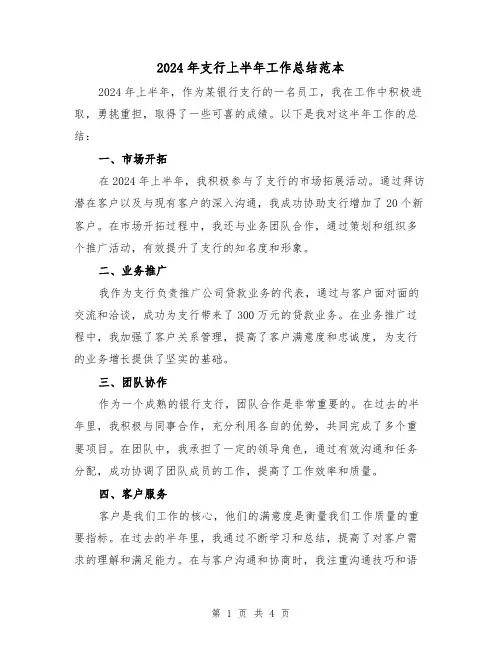 2024年支行上半年工作总结范本

2024年上半年，作为某银行支行的一名员工，我在工作中积极进取，勇挑重担，取得了一些可喜的成绩。以下是我对这半年工作的总结：

一、市场开拓

在2024年上半年，我积极参与了支行的市场拓展活动。通过拜访潜在客户以及与现有客户的深入沟通，我成功协助支行增加了20个新客户。在市场开拓过程中，我还与业务团队合作，通过策划和组织多个推广活动，有效提升了支行的知名度和形象。

二、业务推广

我作为支行负责推广公司贷款业务的代表，通过与客户面对面的交流和洽谈，成功为支行带来了300万元的贷款业务。在业务推广过程中，我加强了客户关系管理，提高了客户满意度和忠诚度，为支行的业务增长提供了坚实的基础。

三、团队协作

作为一个成熟的银行支行，团队合作是非常重要的。在过去的半年里，我积极与同事合作，充分利用各自的优势，共同完成了多个重要项目。在团队中，我承担了一定的领导角色，通过有效沟通和任务分配，成功协调了团队成员的工作，提高了工作效率和质量。

四、客户服务

客户是我们工作的核心，他们的满意度是衡量我们工作质量的重要指标。在过去的半年里，我通过不断学习和总结，提高了对客户需求的理解和满足能力。在与客户沟通和协商时，我注重沟通技巧和语

第 1 页 共 4 页